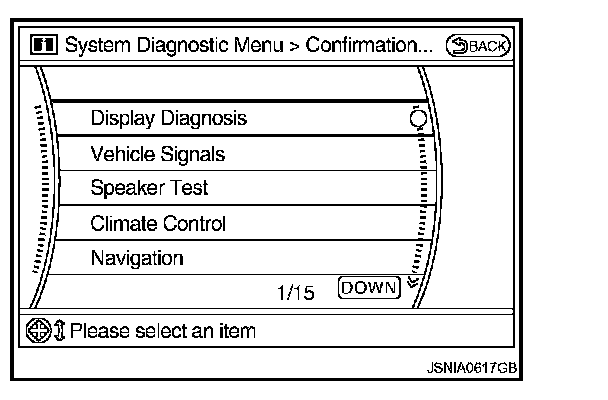 System Diagnostic Menu > Confirmation... BACK

Display Diagnosis

Vehicle Signals

Speaker Test

Climate Control

Navigation

1/15 DOWN

Please select an item

JSNIA0617GB